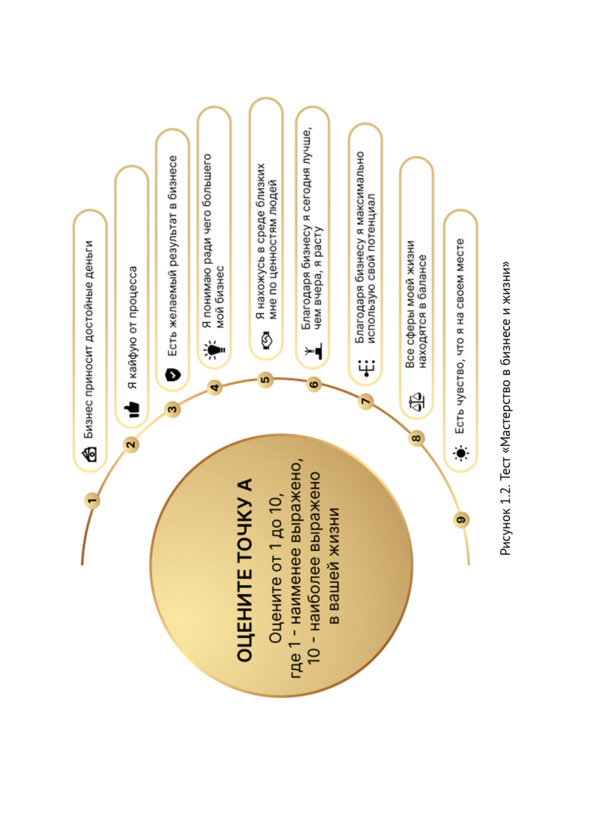 ОЦЕНИТЕ ТОЧКУ А

Оцените от 1 до 10, где 1 - наименее выражено, 10 - наиболее выражено в вашей жизни

1 Бизнес приносит достойные деньги

2 Я кайфую от процесса

3 Есть желаемый результат в бизнесе

4 Я понимаю ради чего большего мой бизнес

5 Я нахожусь в среде близких мне по ценностям людей

6 Благодаря бизнесу я сегодня лучше, чем вчера, я расту

7 Благодаря бизнесу я максимально использую свой потенциал

8 Все сферы моей жизни находятся в балансе

9 Есть чувство, что я на своем месте

Рисунок 1.2. Тест «Мастерство в бизнесе и жизни»